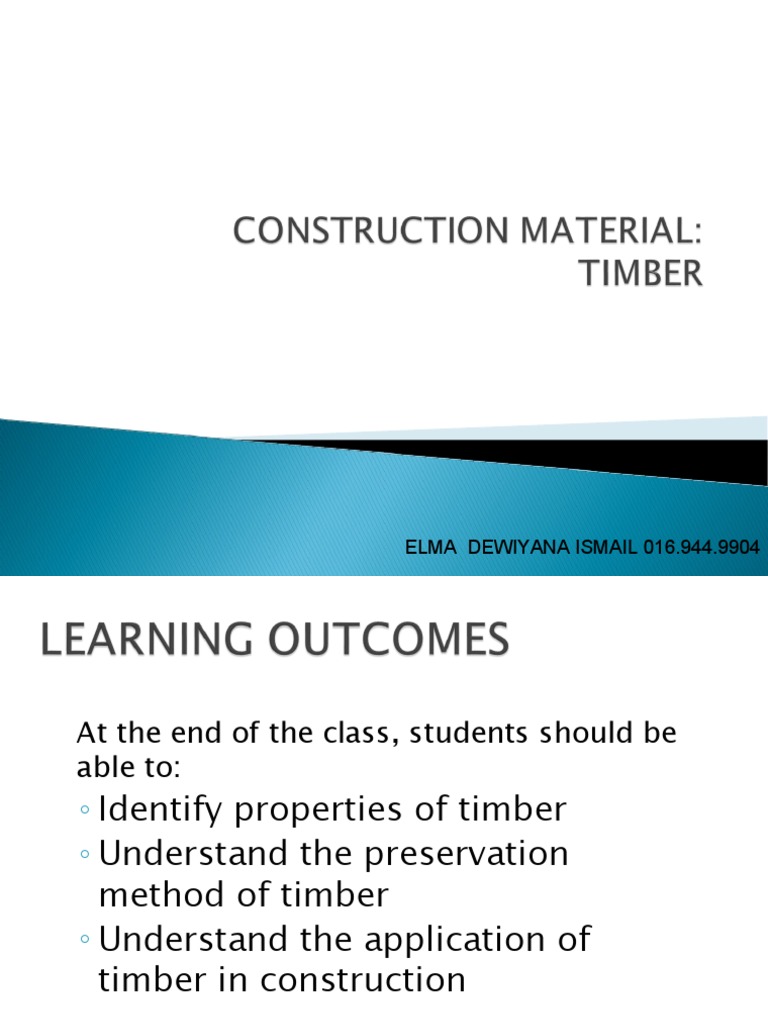 CONSTRUCTION MATERIAL: TIMBER

ELMA DEWIYANA ISMAIL 016.944.9904

LEARNING OUTCOMES

At the end of the class, students should be able to:

◦ Identify properties of timber
◦ Understand the preservation method of timber
◦ Understand the application of timber in construction